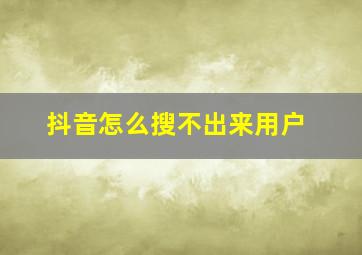 抖音怎么搜不出来用户